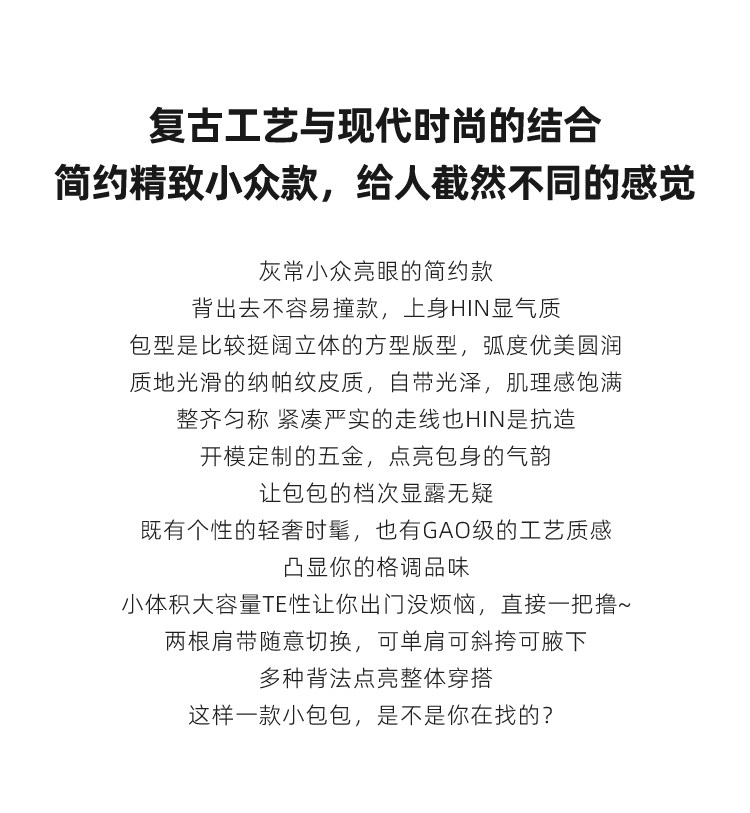 复古工艺与现代时尚的结合
简约精致小众款，给人截然不同的感觉

灰常小众亮眼的简约款
背出去不容易撞款，上身HIN显气质
包型是比较挺阔立体的方型版型，弧度优美圆润
质地光滑的纳帕纹皮质，自带光泽，肌理感饱满
整齐匀称 紧凑严实的走线也HIN是抗造
开模定制的五金，点亮包身的气韵
让包包的档次显露无疑
既有个性的轻奢时髦，也有GAO级的工艺质感
凸显你的格调品味
小体积大容量TE性让你出门没烦恼，直接一把撸~
两根肩带随意切换，可单肩可斜挎可腋下
多种背法点亮整体穿搭
这样一款小包包，是不是你在找的？